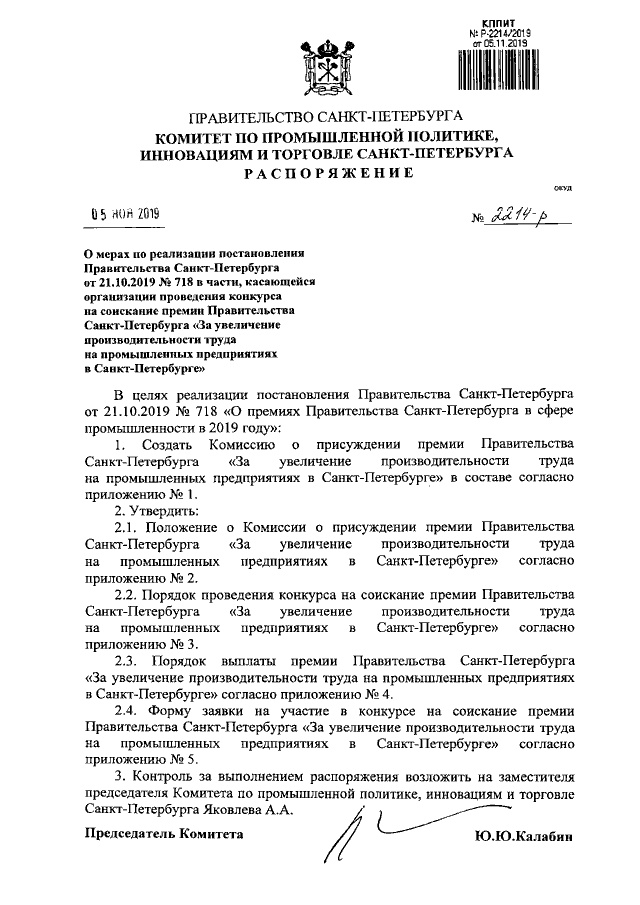 КППИТ
№ Р-2214/2019
от 05.11.2019

ПРАВИТЕЛЬСТВО САНКТ-ПЕТЕРБУРГА
КОМИТЕТ ПО ПРОМЫШЛЕННОЙ ПОЛИТИКЕ, ИННОВАЦИЯМ И ТОРГОВЛЕ САНКТ-ПЕТЕРБУРГА
РАСПОРЯЖЕНИЕ

ОКУД

05 НОЯ 2019

№ 2214-р

О мерах по реализации постановления Правительства Санкт-Петербурга от 21.10.2019 № 718 в части, касающейся организации проведения конкурса на соискание премии Правительства Санкт-Петербурга «За увеличение производительности труда на промышленных предприятиях в Санкт-Петербурге»

В целях реализации постановления Правительства Санкт-Петербурга от 21.10.2019 № 718 «О премиях Правительства Санкт-Петербурга в сфере промышленности в 2019 году»:

1. Создать Комиссию о присуждении премии Правительства Санкт-Петербурга «За увеличение производительности труда на промышленных предприятиях в Санкт-Петербурге» в составе согласно приложению № 1.

2. Утвердить:

2.1. Положение о Комиссии о присуждении премии Правительства Санкт-Петербурга «За увеличение производительности труда на промышленных предприятиях в Санкт-Петербурге» согласно приложению № 2.

2.2. Порядок проведения конкурса на соискание премии Правительства Санкт-Петербурга «За увеличение производительности труда на промышленных предприятиях в Санкт-Петербурге» согласно приложению № 3.

2.3. Порядок выплаты премии Правительства Санкт-Петербурга «За увеличение производительности труда на промышленных предприятиях в Санкт-Петербурге» согласно приложению № 4.

2.4. Форму заявки на участие в конкурсе на соискание премии Правительства Санкт-Петербурга «За увеличение производительности труда на промышленных предприятиях в Санкт-Петербурге» согласно приложению № 5.

3. Контроль за выполнением распоряжения возложить на заместителя председателя Комитета по промышленной политике, инновациям и торговле Санкт-Петербурга Яковлева А.А.

Председатель Комитета

Ю.Ю.Калабин